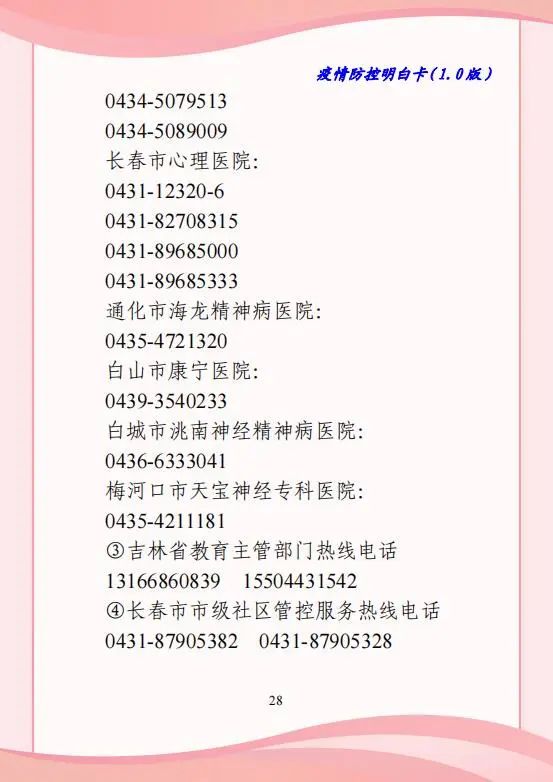 疫情防控明白卡（1.0版）

0434-5079513
0434-5089009
长春市心理医院:
0431-12320-6
0431-82708315
0431-89685000
0431-89685333
通化市海龙精神病医院:
0435-4721320
白山市康宁医院:
0439-3540233
白城市洮南神经精神病医院:
0436-6333041
梅河口市天宝神经专科医院:
0435-4211181
③吉林省教育主管部门热线电话
13166860839　15504431542
④长春市市级社区管控服务热线电话
0431-87905382　0431-87905328

28